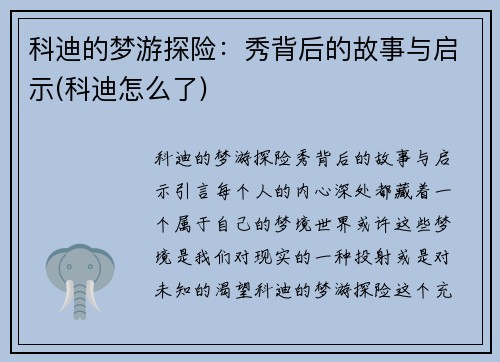 科迪的梦游探险：秀背后的故事与启示(科迪怎么了)

科迪的梦游探险秀背后的故事与启示引言每个人的内心深处都藏着一个属于自己的梦境世界或许这些梦境是我们对现实的一种投射或是对未知的渴望科迪的梦游探险这个充